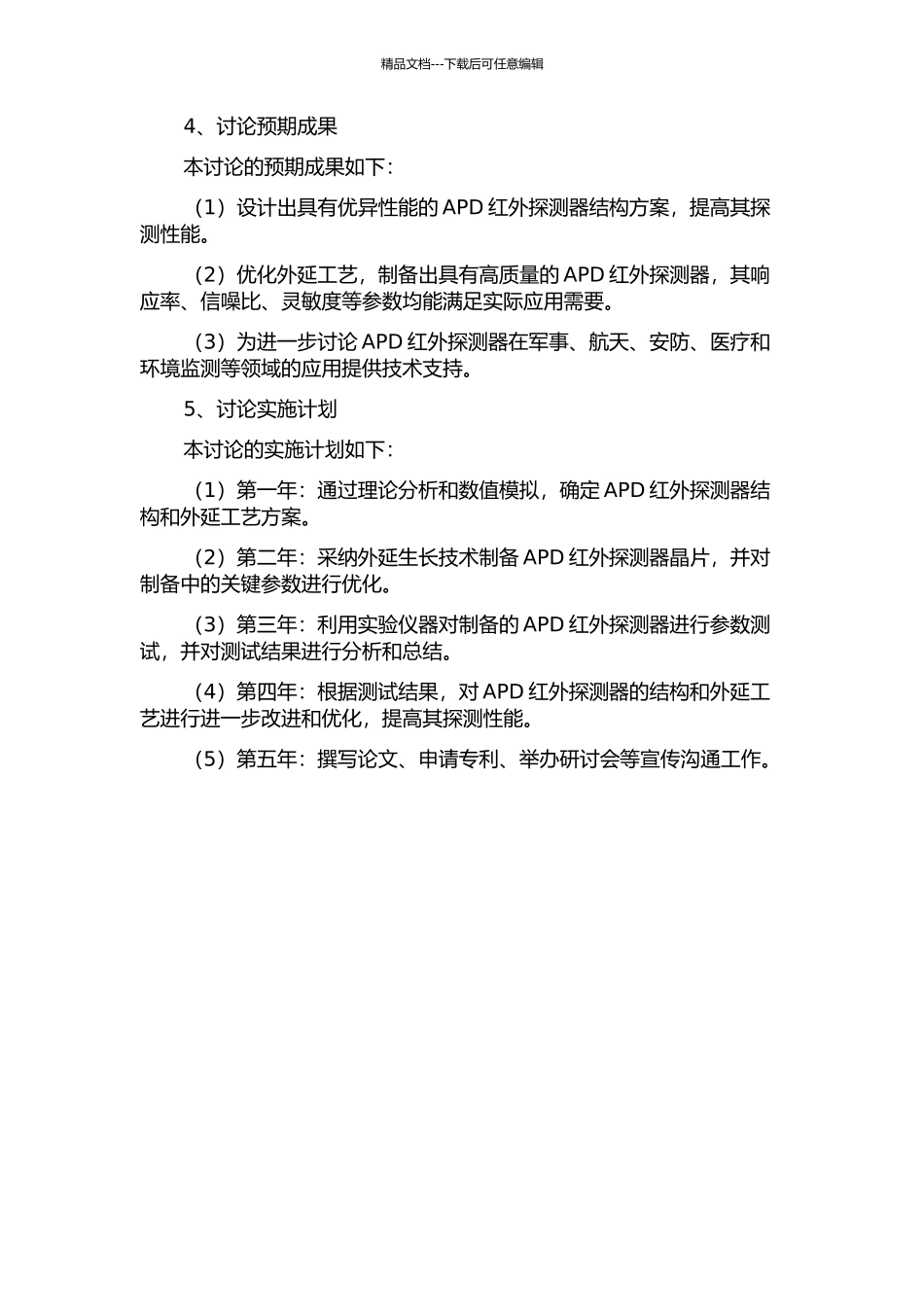 精品文档---下载后可任意编辑

4、讨论预期成果

本讨论的预期成果如下：

（1）设计出具有优异性能的 APD 红外探测器结构方案，提高其探测性能。

（2）优化外延工艺，制备出具有高质量的 APD 红外探测器，其响应率、信噪比、灵敏度等参数均能满足实际应用需要。

（3）为进一步讨论 APD 红外探测器在军事、航天、安防、医疗和环境监测等领域的应用提供技术支持。

5、讨论实施计划

本讨论的实施计划如下：

（1）第一年：通过理论分析和数值模拟，确定 APD 红外探测器结构和外延工艺方案。

（2）第二年：采纳外延生长技术制备 APD 红外探测器晶片，并对制备中的关键参数进行优化。

（3）第三年：利用实验仪器对制备的 APD 红外探测器进行参数测试，并对测试结果进行分析和总结。

（4）第四年：根据测试结果，对 APD 红外探测器的结构和外延工艺进行进一步改进和优化，提高其探测性能。

（5）第五年：撰写论文、申请专利、举办研讨会等宣传沟通工作。